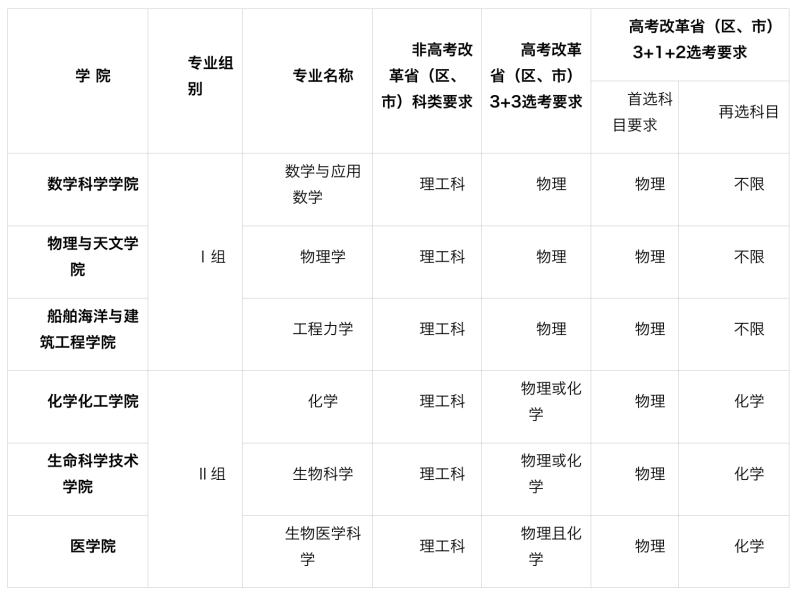 | 学 院 | 专业组别 | 专业名称 | 非高考改革省（区、市）科类要求 | 高考改革省（区、市）3+3选考要求 | 高考改革省（区、市）3+1+2选考要求 |  |
|---|---|---|---|---|---|---|
|  |  |  |  |  | 首选科目要求 | 再选科目 |
| 数学科学学院 | Ⅰ组 | 数学与应用数学 | 理工科 | 物理 | 物理 | 不限 |
| 物理与天文学院 |  | 物理学 | 理工科 | 物理 | 物理 | 不限 |
| 船舶海洋与建筑工程学院 |  | 工程力学 | 理工科 | 物理 | 物理 | 不限 |
| 化学化工学院 | Ⅱ组 | 化学 | 理工科 | 物理或化学 | 物理 | 化学 |
| 生命科学技术学院 |  | 生物科学 | 理工科 | 物理或化学 | 物理 | 化学 |
| 医学院 |  | 生物医学科学 | 理工科 | 物理且化学 | 物理 | 化学 |